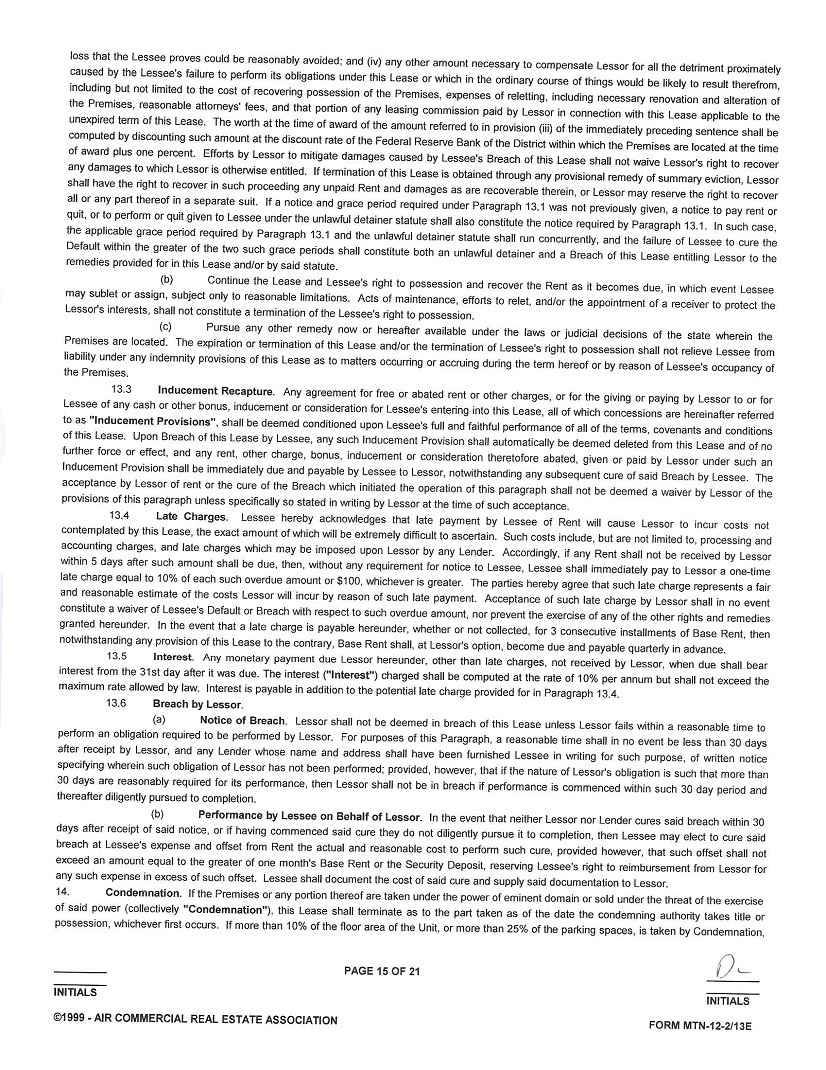 loss that the Lessee proves could be reasonably avoided; and (iv) any other amount necessary to compensate Lessor for all the detriment proximately caused by the Lessee's failure to perform its obligations under this Lease or which in the ordinary course of things would be likely to result therefrom, including but not limited to the cost of recovering possession of the Premises, expenses of reletting, including necessary renovation and alteration of the Premises, reasonable attorneys' fees, and that portion of any leasing commission paid by Lessor in connection with this Lease applicable to the unexpired term of this Lease. The worth at the time of award of the amount referred to in provision (iii) of the immediately preceding sentence shall be computed by discounting such amount at the discount rate of the Federal Reserve Bank of the District within which the Premises are located at the time of award plus one percent. Efforts by Lessor to mitigate damages caused by Lessee's Breach of this Lease shall not waive Lessor's right to recover any damages to which Lessor is otherwise entitled. If termination of this Lease is obtained through any provisional remedy of summary eviction, Lessor shall have the right to recover in such proceeding any unpaid Rent and damages as are recoverable therein, or Lessor may reserve the right to recover all or any part thereof in a separate suit. If a notice and grace period required under Paragraph 13.1 was not previously given, a notice to pay rent or quit, or to perform or quit given to Lessee under the unlawful detainer statute shall also constitute the notice required by Paragraph 13.1. In such case, the applicable grace period required by Paragraph 13.1 and the unlawful detainer statute shall run concurrently, and the failure of Lessee to cure the Default within the greater of the two such grace periods shall constitute both an unlawful detainer and a Breach of this Lease entitling Lessor to the remedies provided for in this Lease and/or by said statute.

(b) Continue the Lease and Lessee's right to possession and recover the Rent as it becomes due, in which event Lessee may sublet or assign, subject only to reasonable limitations. Acts of maintenance, efforts to relet, and/or the appointment of a receiver to protect the Lessor's interests, shall not constitute a termination of the Lessee's right to possession.

(c) Pursue any other remedy now or hereafter available under the laws or judicial decisions of the state wherein the Premises are located. The expiration or termination of this Lease and/or the termination of Lessee's right to possession shall not relieve Lessee from liability under any indemnity provisions of this Lease as to matters occurring or accruing during the term hereof or by reason of Lessee's occupancy of the Premises.

13.3 Inducement Recapture. Any agreement for free or abated rent or other charges, or for the giving or paying by Lessor to or for Lessee of any cash or other bonus, inducement or consideration for Lessee's entering into this Lease, all of which concessions are hereinafter referred to as "Inducement Provisions", shall be deemed conditioned upon Lessee's full and faithful performance of all of the terms, covenants and conditions of this Lease. Upon Breach of this Lease by Lessee, any such Inducement Provision shall automatically be deemed deleted from this Lease and of no further force or effect, and any rent, other charge, bonus, inducement or consideration theretofore abated, given or paid by Lessor under such an Inducement Provision shall be immediately due and payable by Lessee to Lessor, notwithstanding any subsequent cure of said Breach by Lessee. The acceptance by Lessor of rent or the cure of the Breach which initiated the operation of this paragraph shall not be deemed a waiver by Lessor of the provisions of this paragraph unless specifically so stated in writing by Lessor at the time of such acceptance.

13.4 Late Charges. Lessee hereby acknowledges that late payment by Lessee of Rent will cause Lessor to incur costs not contemplated by this Lease, the exact amount of which will be extremely difficult to ascertain. Such costs include, but are not limited to, processing and accounting charges, and late charges which may be imposed upon Lessor by any Lender. Accordingly, if any Rent shall not be received by Lessor within 5 days after such amount shall be due, then, without any requirement for notice to Lessee, Lessee shall immediately pay to Lessor a one-time late charge equal to 10% of each such overdue amount or $100, whichever is greater. The parties hereby agree that such late charge represents a fair and reasonable estimate of the costs Lessor will incur by reason of such late payment. Acceptance of such late charge by Lessor shall in no event constitute a waiver of Lessee's Default or Breach with respect to such overdue amount, nor prevent the exercise of any of the other rights and remedies granted hereunder. In the event that a late charge is payable hereunder, whether or not collected, for 3 consecutive installments of Base Rent, then notwithstanding any provision of this Lease to the contrary, Base Rent shall, at Lessor's option, become due and payable quarterly in advance.

13.5 Interest. Any monetary payment due Lessor hereunder, other than late charges, not received by Lessor, when due shall bear interest from the 31st day after it was due. The interest ("Interest") charged shall be computed at the rate of 10% per annum but shall not exceed the maximum rate allowed by law. Interest is payable in addition to the potential late charge provided for in Paragraph 13.4.

13.6 Breach by Lessor.

(a) Notice of Breach. Lessor shall not be deemed in breach of this Lease unless Lessor fails within a reasonable time to perform an obligation required to be performed by Lessor. For purposes of this Paragraph, a reasonable time shall in no event be less than 30 days after receipt by Lessor, and any Lender whose name and address shall have been furnished Lessee in writing for such purpose, of written notice specifying wherein such obligation of Lessor has not been performed; provided, however, that if the nature of Lessor's obligation is such that more than 30 days are reasonably required for its performance, then Lessor shall not be in breach if performance is commenced within such 30 day period and thereafter diligently pursued to completion.

(b) Performance by Lessee on Behalf of Lessor. In the event that neither Lessor nor Lender cures said breach within 30 days after receipt of said notice, or if having commenced said cure they do not diligently pursue it to completion, then Lessee may elect to cure said breach at Lessee's expense and offset from Rent the actual and reasonable cost to perform such cure, provided however, that such offset shall not exceed an amount equal to the greater of one month's Base Rent or the Security Deposit, reserving Lessee's right to reimbursement from Lessor for any such expense in excess of such offset. Lessee shall document the cost of said cure and supply said documentation to Lessor.

14. Condemnation. If the Premises or any portion thereof are taken under the power of eminent domain or sold under the threat of the exercise of said power (collectively "Condemnation"), this Lease shall terminate as to the part taken as of the date the condemning authority takes title or possession, whichever first occurs. If more than 10% of the floor area of the Unit, or more than 25% of the parking spaces, is taken by Condemnation,

INITIALS

PAGE 15 OF 21

INITIALS

©1999 - AIR COMMERCIAL REAL ESTATE ASSOCIATION

FORM MTN-12-2/13E